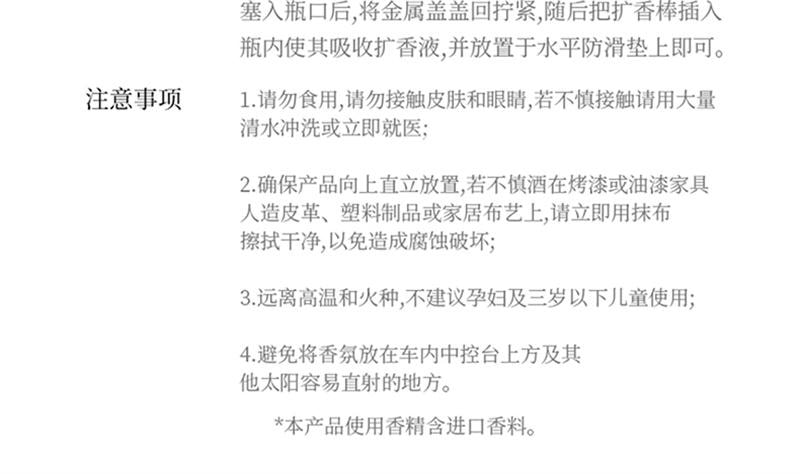 塞入瓶口后,将金属盖盖回拧紧,随后把扩香棒插入瓶内使其吸收扩香液,并放置于水平防滑垫上即可。

注意事项

1.请勿食用,请勿接触皮肤和眼睛,若不慎接触请用大量清水冲洗或立即就医;

2.确保产品向上直立放置,若不慎洒在烤漆或油漆家具人造皮革、塑料制品或家居布艺上,请立即用抹布擦拭干净,以免造成腐蚀破坏;

3.远离高温和火种,不建议孕妇及三岁以下儿童使用;

4.避免将香氛放在车内中控台上方及其他太阳容易直射的地方。

*本产品使用香精含进口香料。